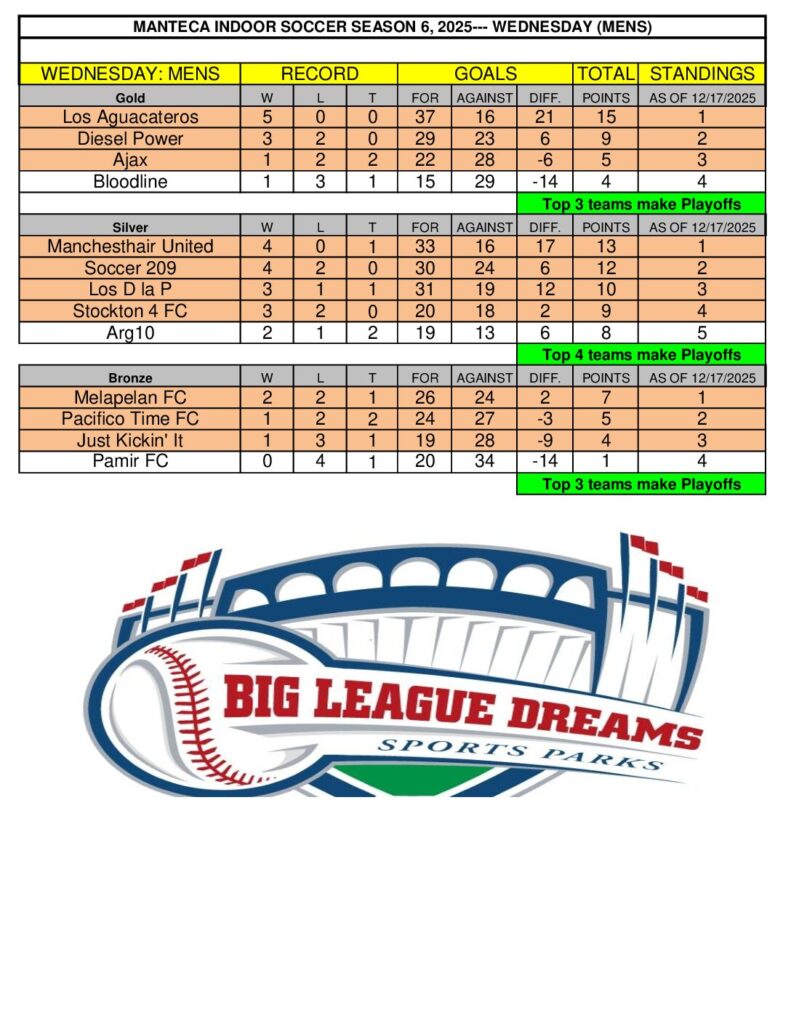 MANTECA INDOOR SOCCER SEASON 6, 2025--- WEDNESDAY (MENS)

| WEDNESDAY: MENS | RECORD | | | GOALS | | | TOTAL | STANDINGS |
|---|---|---|---|---|---|---|---|---|
| Gold | W | L | T | FOR | AGAINST | DIFF. | POINTS | AS OF 12/17/2025 |
| Los Aguacateros | 5 | 0 | 0 | 37 | 16 | 21 | 15 | 1 |
| Diesel Power | 3 | 2 | 0 | 29 | 23 | 6 | 9 | 2 |
| Ajax | 1 | 2 | 2 | 22 | 28 | -6 | 5 | 3 |
| Bloodline | 1 | 3 | 1 | 15 | 29 | -14 | 4 | 4 |
| | | | | | | Top 3 teams make Playoffs | | |
| Silver | W | L | T | FOR | AGAINST | DIFF. | POINTS | AS OF 12/17/2025 |
| Manchesthair United | 4 | 0 | 1 | 33 | 16 | 17 | 13 | 1 |
| Soccer 209 | 4 | 2 | 0 | 30 | 24 | 6 | 12 | 2 |
| Los D la P | 3 | 1 | 1 | 31 | 19 | 12 | 10 | 3 |
| Stockton 4 FC | 3 | 2 | 0 | 20 | 18 | 2 | 9 | 4 |
| Arg10 | 2 | 1 | 2 | 19 | 13 | 6 | 8 | 5 |
| | | | | | | Top 4 teams make Playoffs | | |
| Bronze | W | L | T | FOR | AGAINST | DIFF. | POINTS | AS OF 12/17/2025 |
| Melapelan FC | 2 | 2 | 1 | 26 | 24 | 2 | 7 | 1 |
| Pacifico Time FC | 1 | 2 | 2 | 24 | 27 | -3 | 5 | 2 |
| Just Kickin' It | 1 | 3 | 1 | 19 | 28 | -9 | 4 | 3 |
| Pamir FC | 0 | 4 | 1 | 20 | 34 | -14 | 1 | 4 |
| | | | | | | Top 3 teams make Playoffs | | |

BIG LEAGUE DREAMS
SPORTS PARKS